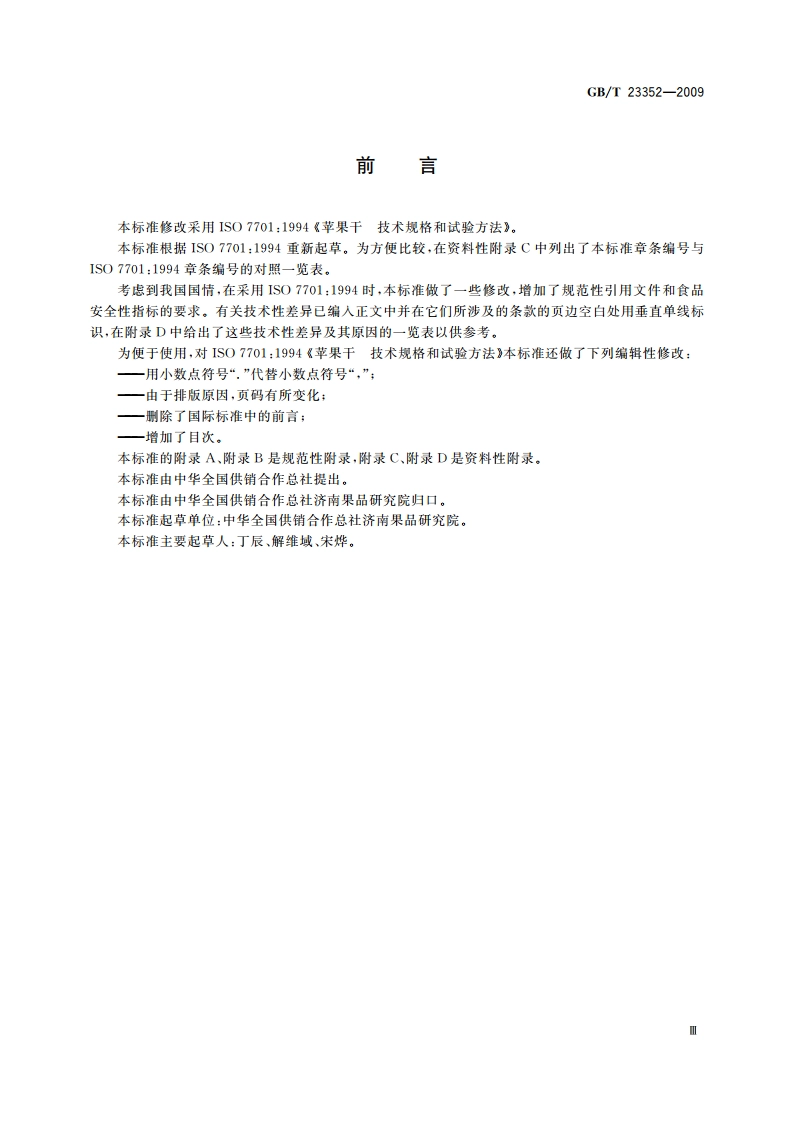 GB/T 23352—2009

前　言

本标准修改采用 ISO 7701:1994《苹果干　技术规格和试验方法》。

本标准根据 ISO 7701:1994 重新起草。为方便比较，在资料性附录 C 中列出了本标准章条编号与 ISO 7701:1994 章条编号的对照一览表。

考虑到我国国情，在采用 ISO 7701:1994 时，本标准做了一些修改，增加了规范性引用文件和食品安全性指标的要求。有关技术性差异已编入正文中并在它们所涉及的条款的页边空白处用垂直单线标识，在附录 D 中给出了这些技术性差异及其原因的一览表以供参考。

为便于使用，对 ISO 7701:1994《苹果干　技术规格和试验方法》本标准还做了下列编辑性修改：

——用小数点符号“.”代替小数点符号“,”；

——由于排版原因，页码有所变化；

——删除了国际标准中的前言；

——增加了目次。

本标准的附录 A、附录 B 是规范性附录，附录 C、附录 D 是资料性附录。

本标准由中华全国供销合作总社提出。

本标准由中华全国供销合作总社济南果品研究院归口。

本标准起草单位：中华全国供销合作总社济南果品研究院。

本标准主要起草人：丁辰、解维域、宋烨。

Ⅲ